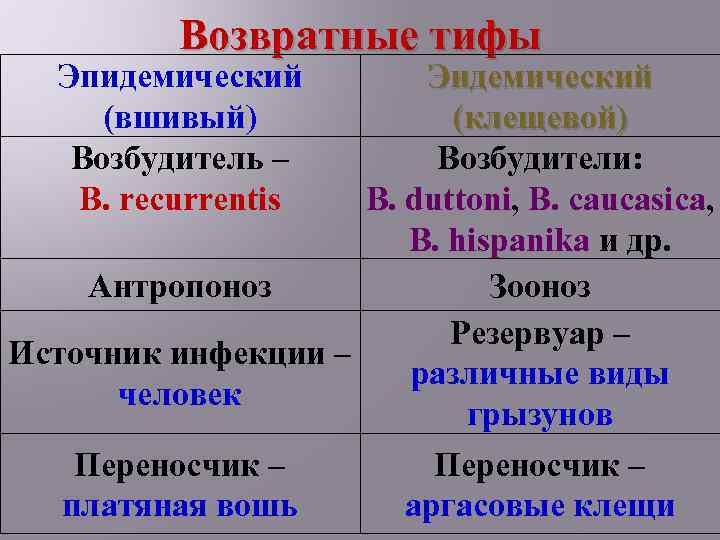 Возвратные тифы

| Эпидемический (вшивый) | Эндемический (клещевой) |
|---|---|
| Возбудитель – B. recurrentis | Возбудители: B. duttoni, B. caucasica, B. hispanika и др. |
| Антропоноз | Зооноз |
| Источник инфекции – человек | Резервуар – различные виды грызунов |
| Переносчик – платяная вошь | Переносчик – аргасовые клещи |